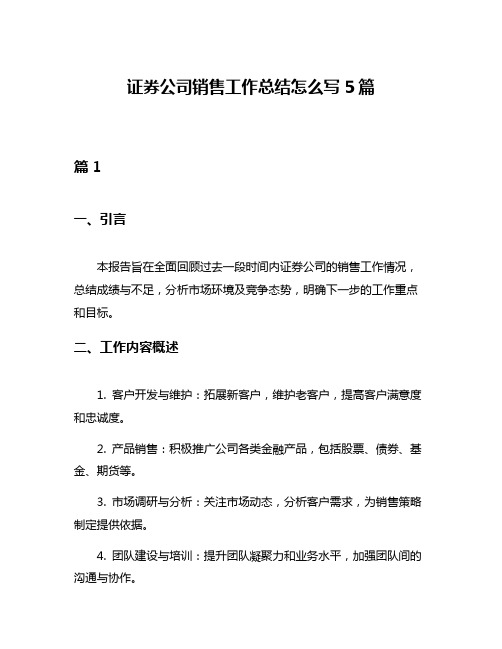 证券公司销售工作总结怎么写 5 篇

篇 1

一、引言

本报告旨在全面回顾过去一段时间内证券公司的销售工作情况，总结成绩与不足，分析市场环境及竞争态势，明确下一步的工作重点和目标。

二、工作内容概述

1. 客户开发与维护：拓展新客户，维护老客户，提高客户满意度和忠诚度。

2. 产品销售：积极推广公司各类金融产品，包括股票、债券、基金、期货等。

3. 市场调研与分析：关注市场动态，分析客户需求，为销售策略制定提供依据。

4. 团队建设与培训：提升团队凝聚力和业务水平，加强团队间的沟通与协作。